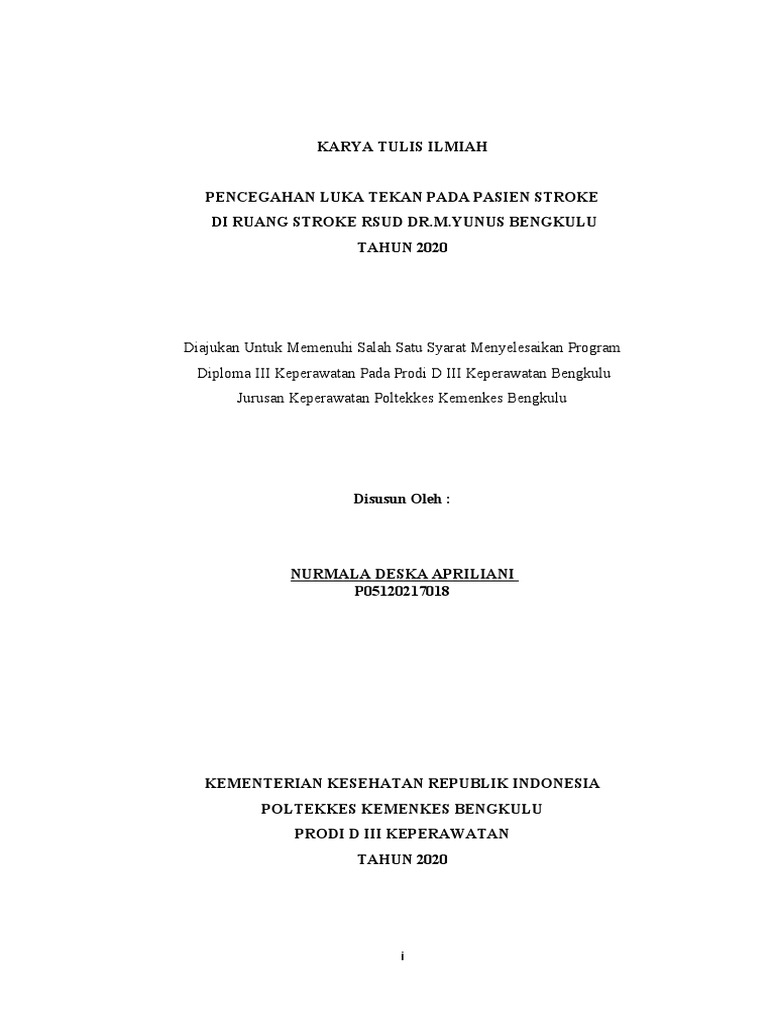 KARYA TULIS ILMIAH

PENCEGAHAN LUKA TEKAN PADA PASIEN STROKE
DI RUANG STROKE RSUD DR.M.YUNUS BENGKULU
TAHUN 2020

Diajukan Untuk Memenuhi Salah Satu Syarat Menyelesaikan Program Diploma III Keperawatan Pada Prodi D III Keperawatan Bengkulu Jurusan Keperawatan Poltekkes Kemenkes Bengkulu

Disusun Oleh :

NURMALA DESKA APRILIANI
P05120217018

KEMENTERIAN KESEHATAN REPUBLIK INDONESIA
POLTEKKES KEMENKES BENGKULU
PRODI D III KEPERAWATAN
TAHUN 2020

i